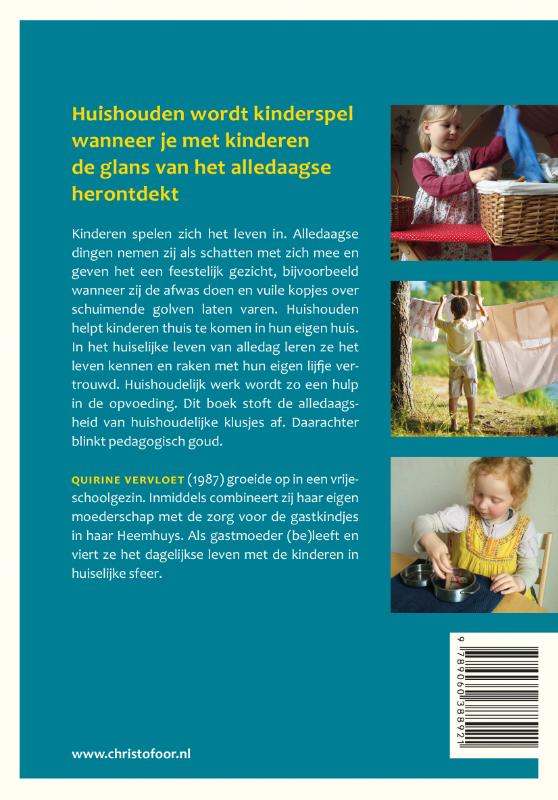 Huishouden wordt kinderspel wanneer je met kinderen de glans van het alledaagse herontdekt

Kinderen spelen zich het leven in. Alledaagse dingen nemen zij als schatten met zich mee en geven het een feestelijk gezicht, bijvoorbeeld wanneer zij de afwas doen en vuile kopjes over schuimende golven laten varen. Huishouden helpt kinderen thuis te komen in hun eigen huis. In het huiselijke leven van alledag leren ze het leven kennen en raken met hun eigen lijfje vertrouwd. Huishoudelijk werk wordt zo een hulp in de opvoeding. Dit boek stoft de alledaagsheid van huishoudelijke klusjes af. Daarachter blinkt pedagogisch goud.

QUIRINE VERVLOET (1987) groeide op in een vrijeschoolgezin. Inmiddels combineert zij haar eigen moederschap met de zorg voor de gastkindjes in haar Heemhuys. Als gastmoeder (be)leeft en viert ze het dagelijkse leven met de kinderen in huiselijke sfeer.

9 789060 388921

www.christofoor.nl